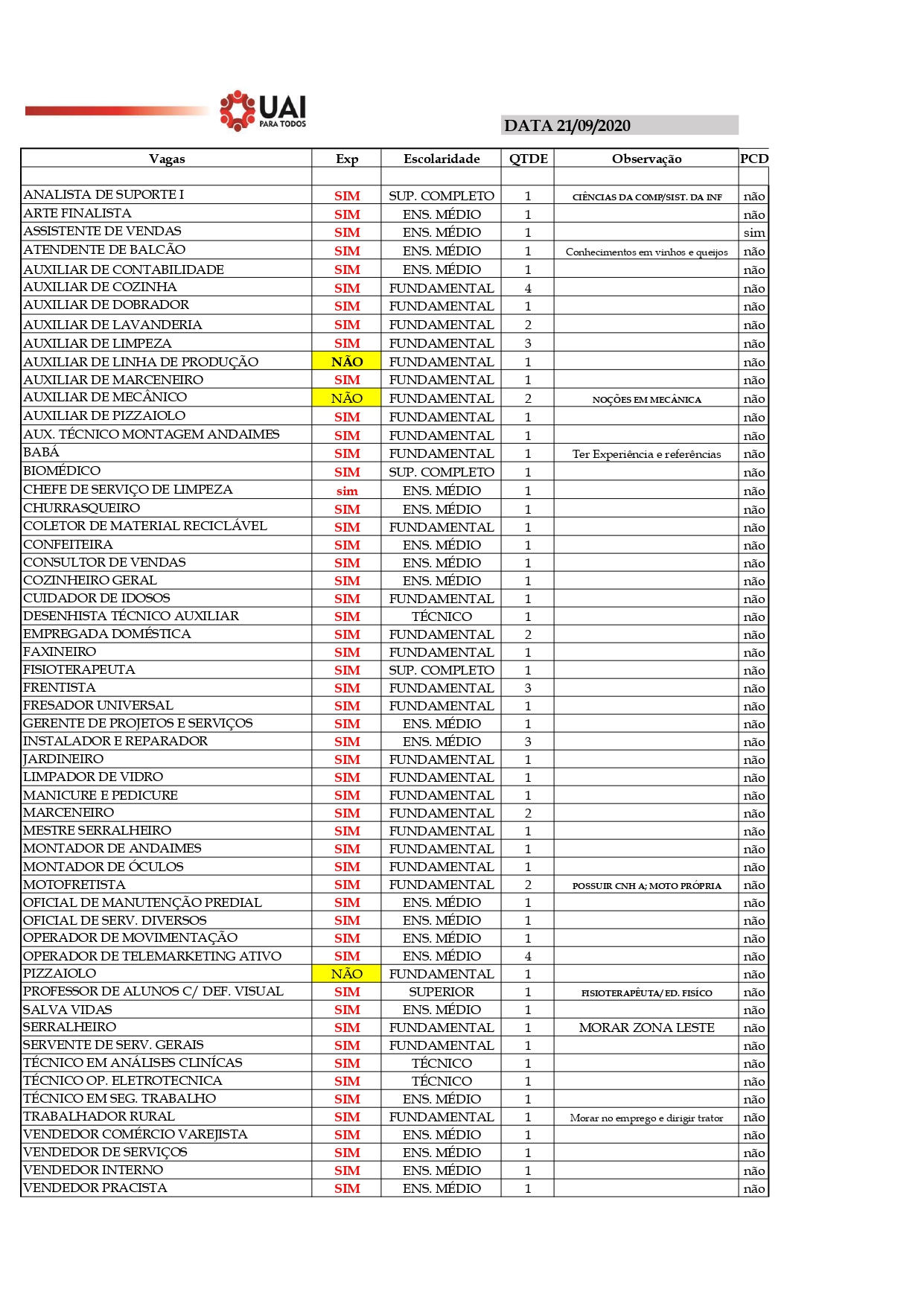 UAI
PARA TODOS

DATA 21/09/2020

| Vagas | Exp | Escolaridade | QTDE | Observação | PCD |
|---|---|---|---|---|---|
| | | | | | |
| ANALISTA DE SUPORTE I | SIM | SUP. COMPLETO | 1 | CIÊNCIAS DA COMP/SIST. DA INF | não |
| ARTE FINALISTA | SIM | ENS. MÉDIO | 1 | | não |
| ASSISTENTE DE VENDAS | SIM | ENS. MÉDIO | 1 | | sim |
| ATENDENTE DE BALCÃO | SIM | ENS. MÉDIO | 1 | Conhecimentos em vinhos e queijos | não |
| AUXILIAR DE CONTABILIDADE | SIM | ENS. MÉDIO | 1 | | não |
| AUXILIAR DE COZINHA | SIM | FUNDAMENTAL | 4 | | não |
| AUXILIAR DE DOBRADOR | SIM | FUNDAMENTAL | 1 | | não |
| AUXILIAR DE LAVANDERIA | SIM | FUNDAMENTAL | 2 | | não |
| AUXILIAR DE LIMPEZA | SIM | FUNDAMENTAL | 3 | | não |
| AUXILIAR DE LINHA DE PRODUÇÃO | NÃO | FUNDAMENTAL | 1 | | não |
| AUXILIAR DE MARCENEIRO | SIM | FUNDAMENTAL | 1 | | não |
| AUXILIAR DE MECÂNICO | NÃO | FUNDAMENTAL | 2 | NOÇÕES EM MECÂNICA | não |
| AUXILIAR DE PIZZAIOLO | SIM | FUNDAMENTAL | 1 | | não |
| AUX. TÉCNICO MONTAGEM ANDAIMES | SIM | FUNDAMENTAL | 1 | | não |
| BABÁ | SIM | FUNDAMENTAL | 1 | Ter Experiência e referências | não |
| BIOMÉDICO | SIM | SUP. COMPLETO | 1 | | não |
| CHEFE DE SERVIÇO DE LIMPEZA | sim | ENS. MÉDIO | 1 | | não |
| CHURRASQUEIRO | SIM | ENS. MÉDIO | 1 | | não |
| COLETOR DE MATERIAL RECICLÁVEL | SIM | FUNDAMENTAL | 1 | | não |
| CONFEITEIRA | SIM | ENS. MÉDIO | 1 | | não |
| CONSULTOR DE VENDAS | SIM | ENS. MÉDIO | 1 | | não |
| COZINHEIRO GERAL | SIM | ENS. MÉDIO | 1 | | não |
| CUIDADOR DE IDOSOS | SIM | FUNDAMENTAL | 1 | | não |
| DESENHISTA TÉCNICO AUXILIAR | SIM | TÉCNICO | 1 | | não |
| EMPREGADA DOMÉSTICA | SIM | FUNDAMENTAL | 2 | | não |
| FAXINEIRO | SIM | FUNDAMENTAL | 1 | | não |
| FISIOTERAPEUTA | SIM | SUP. COMPLETO | 1 | | não |
| FRENTISTA | SIM | FUNDAMENTAL | 3 | | não |
| FRESADOR UNIVERSAL | SIM | FUNDAMENTAL | 1 | | não |
| GERENTE DE PROJETOS E SERVIÇOS | SIM | ENS. MÉDIO | 1 | | não |
| INSTALADOR E REPARADOR | SIM | ENS. MÉDIO | 3 | | não |
| JARDINEIRO | SIM | FUNDAMENTAL | 1 | | não |
| LIMPADOR DE VIDRO | SIM | FUNDAMENTAL | 1 | | não |
| MANICURE E PEDICURE | SIM | FUNDAMENTAL | 1 | | não |
| MARCENEIRO | SIM | FUNDAMENTAL | 2 | | não |
| MESTRE SERRALHEIRO | SIM | FUNDAMENTAL | 1 | | não |
| MONTADOR DE ANDAIMES | SIM | FUNDAMENTAL | 1 | | não |
| MONTADOR DE ÓCULOS | SIM | FUNDAMENTAL | 1 | | não |
| MOTOFRETISTA | SIM | FUNDAMENTAL | 2 | POSSUIR CNH A; MOTO PRÓPRIA | não |
| OFICIAL DE MANUTENÇÃO PREDIAL | SIM | ENS. MÉDIO | 1 | | não |
| OFICIAL DE SERV. DIVERSOS | SIM | ENS. MÉDIO | 1 | | não |
| OPERADOR DE MOVIMENTAÇÃO | SIM | ENS. MÉDIO | 1 | | não |
| OPERADOR DE TELEMARKETING ATIVO | SIM | ENS. MÉDIO | 4 | | não |
| PIZZAIOLO | NÃO | FUNDAMENTAL | 1 | | não |
| PROFESSOR DE ALUNOS C/ DEF. VISUAL | SIM | SUPERIOR | 1 | FISIOTERAPÊUTA/ ED. FISÍCO | não |
| SALVA VIDAS | SIM | ENS. MÉDIO | 1 | | não |
| SERRALHEIRO | SIM | FUNDAMENTAL | 1 | MORAR ZONA LESTE | não |
| SERVENTE DE SERV. GERAIS | SIM | FUNDAMENTAL | 1 | | não |
| TÉCNICO EM ANÁLISES CLINÍCAS | SIM | TÉCNICO | 1 | | não |
| TÉCNICO OP. ELETROTECNICA | SIM | TÉCNICO | 1 | | não |
| TÉCNICO EM SEG. TRABALHO | SIM | ENS. MÉDIO | 1 | | não |
| TRABALHADOR RURAL | SIM | FUNDAMENTAL | 1 | Morar no emprego e dirigir trator | não |
| VENDEDOR COMÉRCIO VAREJISTA | SIM | ENS. MÉDIO | 1 | | não |
| VENDEDOR DE SERVIÇOS | SIM | ENS. MÉDIO | 1 | | não |
| VENDEDOR INTERNO | SIM | ENS. MÉDIO | 1 | | não |
| VENDEDOR PRACISTA | SIM | ENS. MÉDIO | 1 | | não |